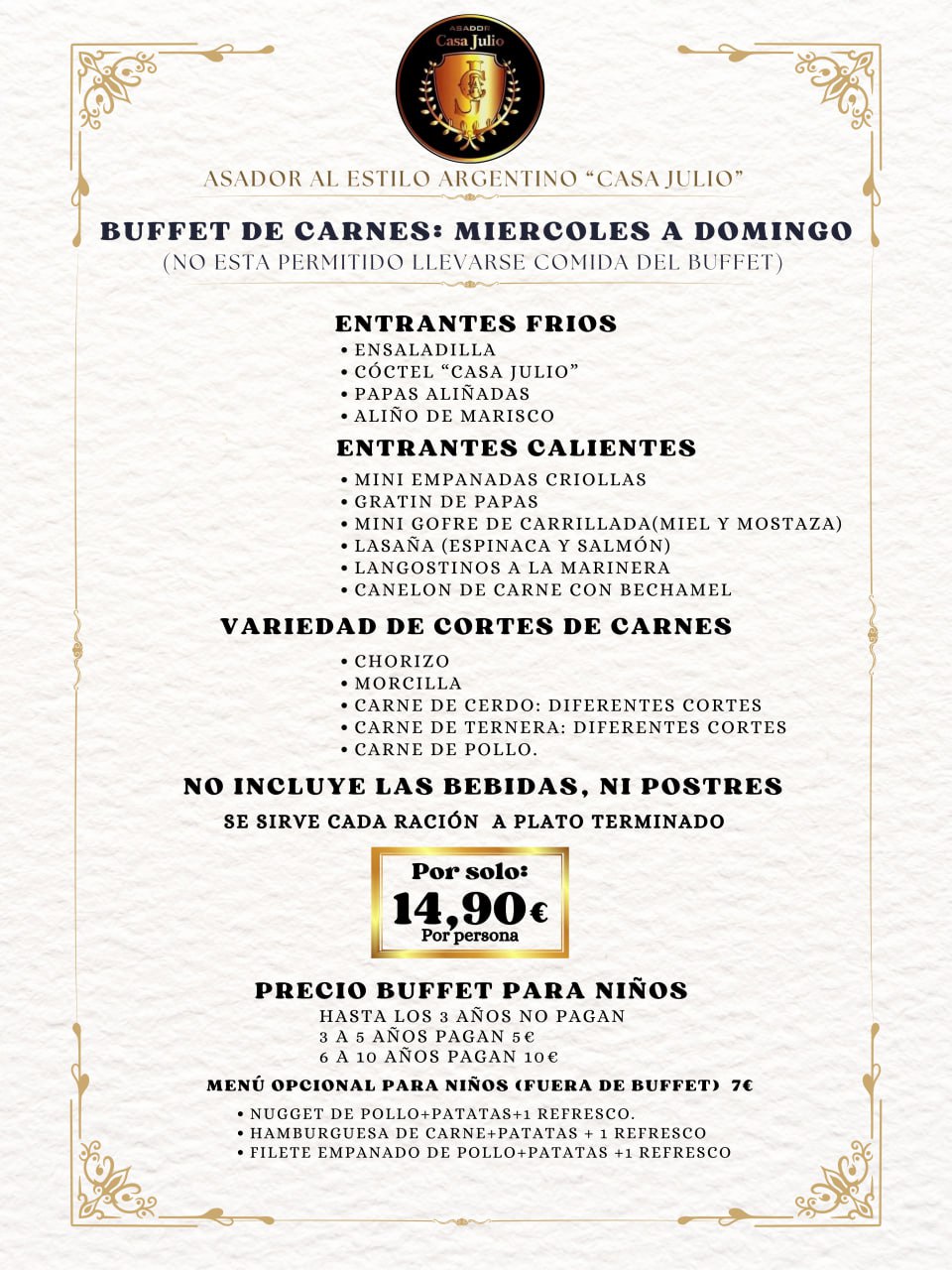 ASADOR
Casa Julio

ASADOR AL ESTILO ARGENTINO “CASA JULIO”

BUFFET DE CARNES: MIERCOLES A DOMINGO
(NO ESTA PERMITIDO LLEVARSE COMIDA DEL BUFFET)

ENTRANTES FRIOS
• ENSALADILLA
• CÓCTEL “CASA JULIO”
• PAPAS ALIÑADAS
• ALIÑO DE MARISCO

ENTRANTES CALIENTES
• MINI EMPANADAS CRIOLLAS
• GRATIN DE PAPAS
• MINI GOFRE DE CARRILLADA(MIEL Y MOSTAZA)
• LASAÑA (ESPINACA Y SALMÓN)
• LANGOSTINOS A LA MARINERA
• CANELON DE CARNE CON BECHAMEL

VARIEDAD DE CORTES DE CARNES
• CHORIZO
• MORCILLA
• CARNE DE CERDO: DIFERENTES CORTES
• CARNE DE TERNERA: DIFERENTES CORTES
• CARNE DE POLLO.

NO INCLUYE LAS BEBIDAS, NI POSTRES
SE SIRVE CADA RACIÓN A PLATO TERMINADO

Por solo:
14,90€
Por persona

PRECIO BUFFET PARA NIÑOS
HASTA LOS 3 AÑOS NO PAGAN
3 A 5 AÑOS PAGAN 5€
6 A 10 AÑOS PAGAN 10€

MENÚ OPCIONAL PARA NIÑOS (FUERA DE BUFFET) 7€
• NUGGET DE POLLO+PATATAS+1 REFRESCO.
• HAMBURGUESA DE CARNE+PATATAS + 1 REFRESCO
• FILETE EMPANADO DE POLLO+PATATAS +1 REFRESCO